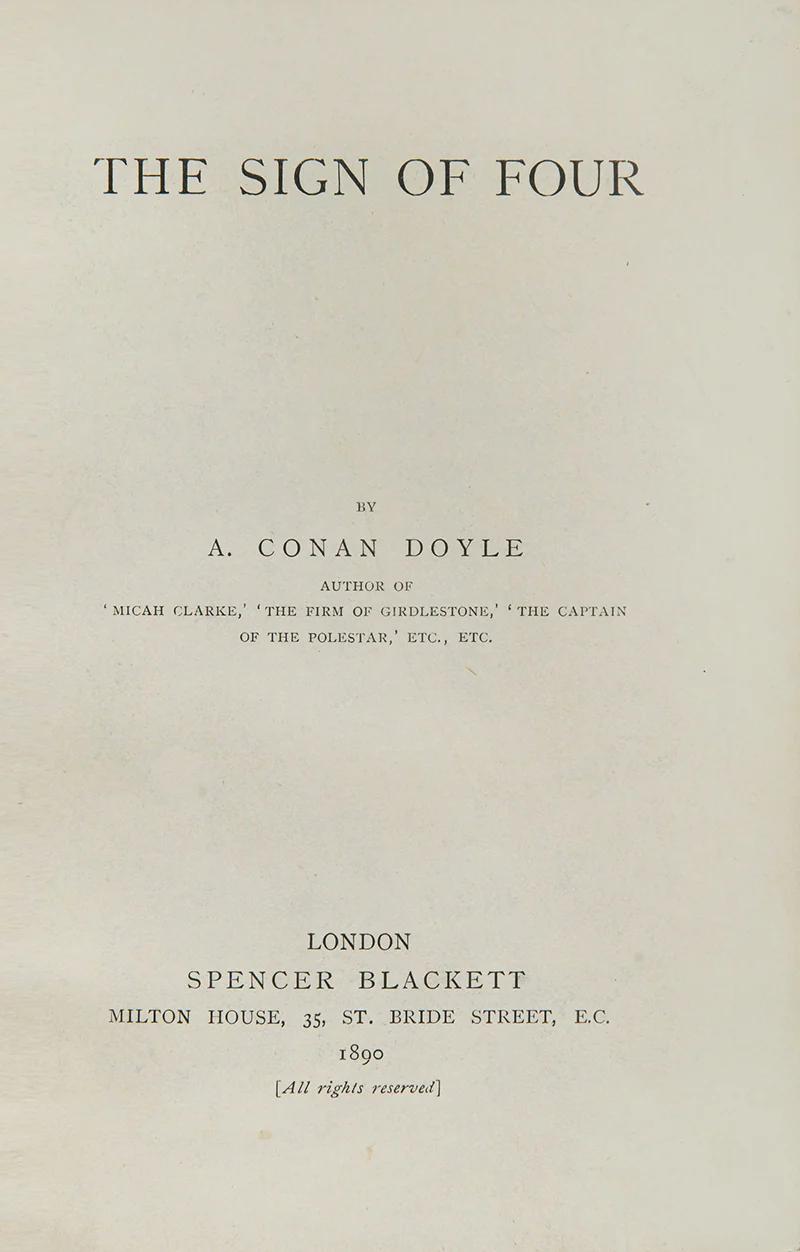 THE SIGN OF FOUR

BY

A. CONAN DOYLE

AUTHOR OF
'MICAH CLARKE,' 'THE FIRM OF GIRDLESTONE,' 'THE CAPTAIN OF THE POLESTAR,' ETC., ETC.

LONDON
SPENCER BLACKETT
MILTON HOUSE, 35, ST. BRIDE STREET, E.C.
1890
[All rights reserved]